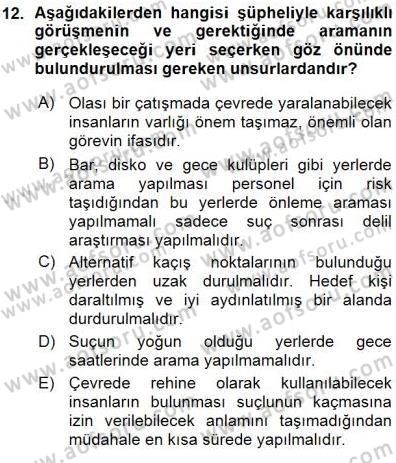 12. Aşağıdakilerden hangisi şüpheliyle karşılıklı görüşmenin ve gerektiğinde aramanın gerçekleşeceği yeri seçerken göz önünde bulundurulması gereken unsurlardandır?

A) Olası bir çatışmada çevrede yaralanabilecek insanların varlığı önem taşımaz, önemli olan görevin ifasıdır.

B) Bar, disko ve gece kulüpleri gibi yerlerde arama yapılması personel için risk taşıdığından bu yerlerde önleme araması yapılmamalı sadece suç sonrası delil araştırması yapılmalıdır.

C) Alternatif kaçış noktalarının bulunduğu yerlerden uzak durulmalıdır. Hedef kişi daraltılmış ve iyi aydınlatılmış bir alanda durdurulmalıdır.

D) Suçun yoğun olduğu yerlerde gece saatlerinde arama yapılmamalıdır.

E) Çevrede rehine olarak kullanılabilecek insanların bulunması suçlunun kaçmasına izin verilebilecek anlamını taşımadığından müdahale en kısa sürede yapılmalıdır.

www.aofsoru.com